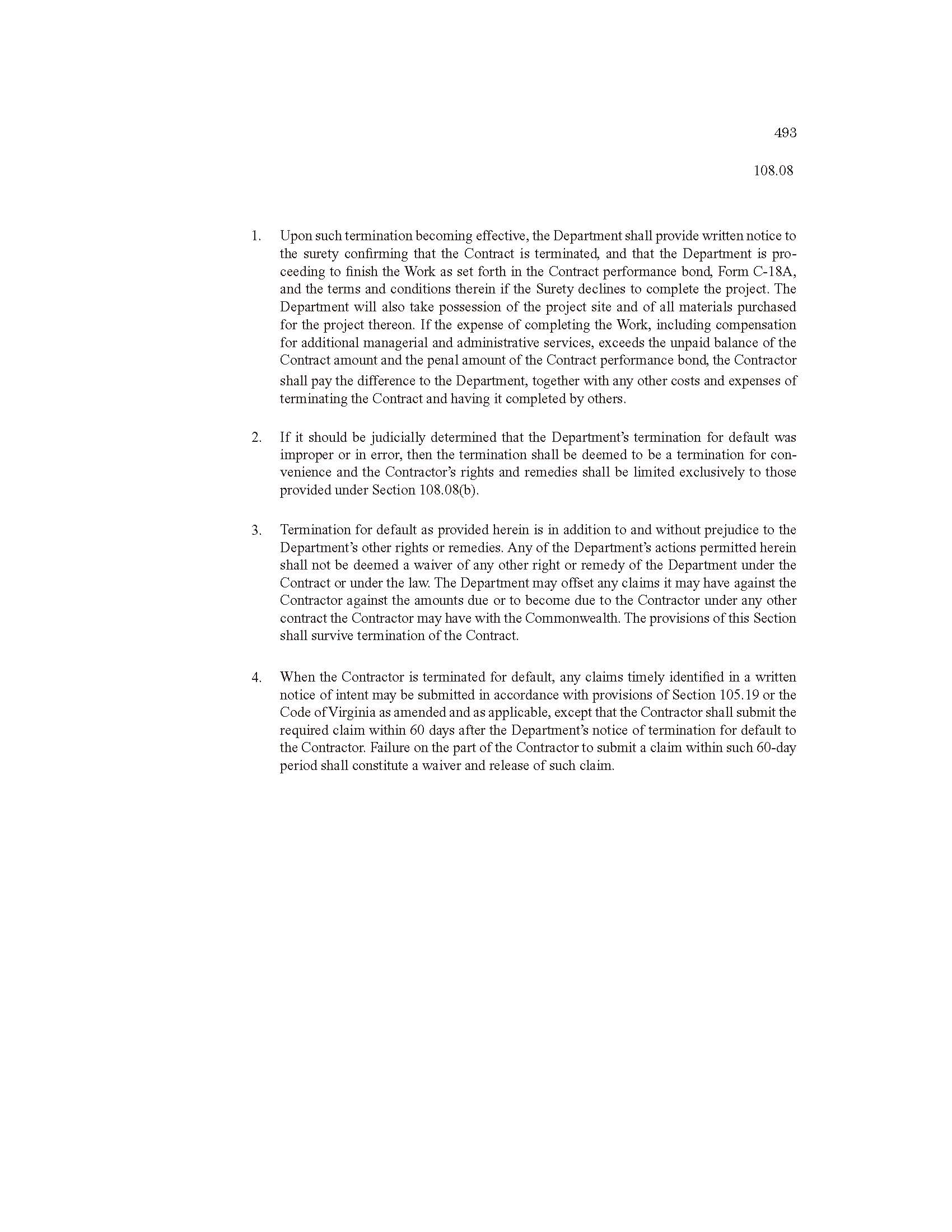 493

108.08

1. Upon such termination becoming effective, the Department shall provide written notice to the surety confirming that the Contract is terminated, and that the Department is proceeding to finish the Work as set forth in the Contract performance bond, Form C-18A, and the terms and conditions therein if the Surety declines to complete the project. The Department will also take possession of the project site and of all materials purchased for the project thereon. If the expense of completing the Work, including compensation for additional managerial and administrative services, exceeds the unpaid balance of the Contract amount and the penal amount of the Contract performance bond, the Contractor shall pay the difference to the Department, together with any other costs and expenses of terminating the Contract and having it completed by others.

2. If it should be judicially determined that the Department's termination for default was improper or in error, then the termination shall be deemed to be a termination for convenience and the Contractor's rights and remedies shall be limited exclusively to those provided under Section 108.08(b).

3. Termination for default as provided herein is in addition to and without prejudice to the Department's other rights or remedies. Any of the Department's actions permitted herein shall not be deemed a waiver of any other right or remedy of the Department under the Contract or under the law. The Department may offset any claims it may have against the Contractor against the amounts due or to become due to the Contractor under any other contract the Contractor may have with the Commonwealth. The provisions of this Section shall survive termination of the Contract.

4. When the Contractor is terminated for default, any claims timely identified in a written notice of intent may be submitted in accordance with provisions of Section 105.19 or the Code of Virginia as amended and as applicable, except that the Contractor shall submit the required claim within 60 days after the Department's notice of termination for default to the Contractor. Failure on the part of the Contractor to submit a claim within such 60-day period shall constitute a waiver and release of such claim.